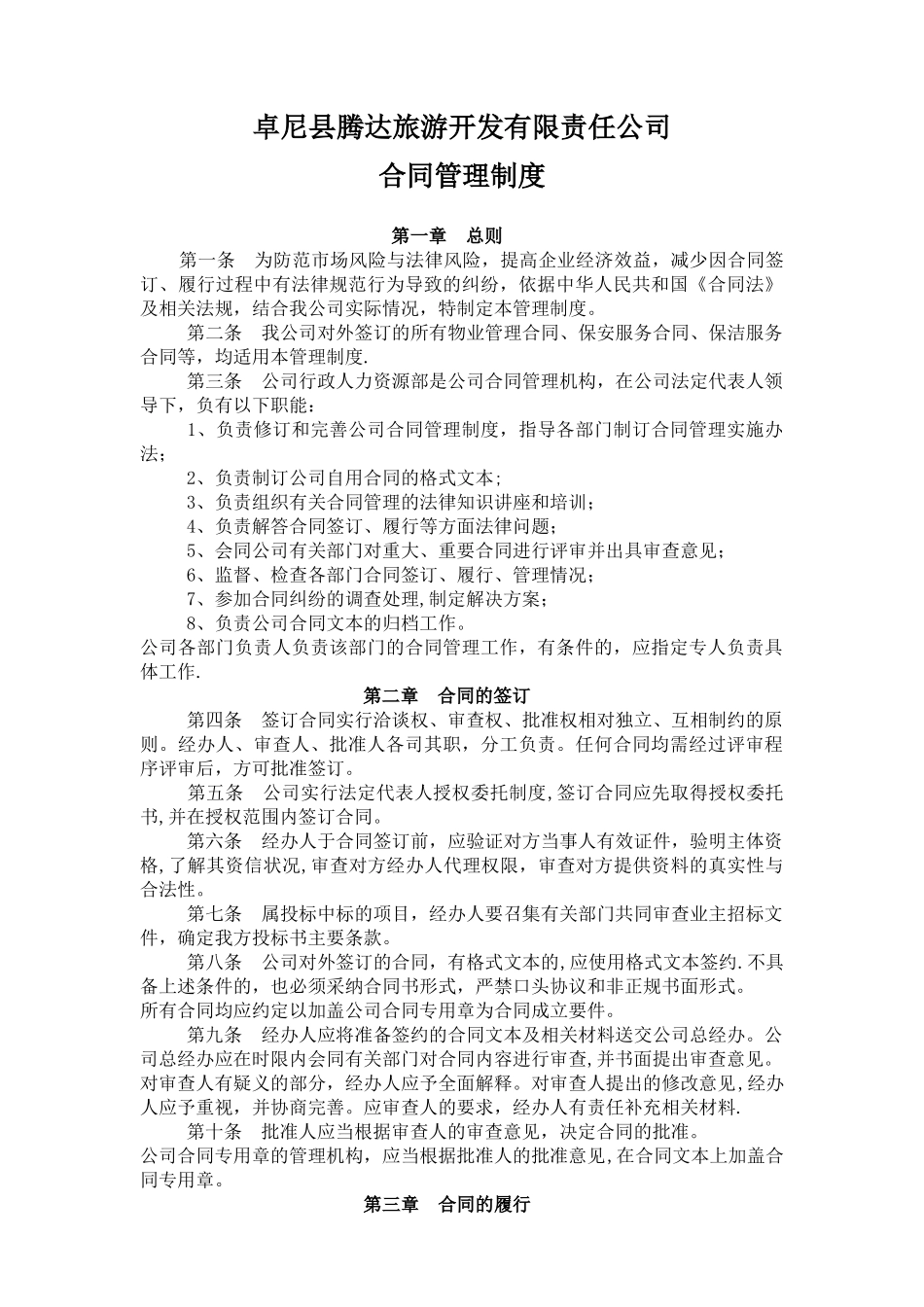 卓尼县腾达旅游开发有限责任公司

合同管理制度

第一章　总则

第一条　为防范市场风险与法律风险，提高企业经济效益，减少因合同签订、履行过程中有法律规范行为导致的纠纷，依据中华人民共和国《合同法》及相关法规，结合我公司实际情况，特制定本管理制度。

第二条　我公司对外签订的所有物业管理合同、保安服务合同、保洁服务合同等，均适用本管理制度.

第三条　公司行政人力资源部是公司合同管理机构，在公司法定代表人领导下，负有以下职能：

1、负责修订和完善公司合同管理制度，指导各部门制订合同管理实施办法；

2、负责制订公司自用合同的格式文本；

3、负责组织有关合同管理的法律知识讲座和培训；

4、负责解答合同签订、履行等方面法律问题；

5、会同公司有关部门对重大、重要合同进行评审并出具审查意见；

6、监督、检查各部门合同签订、履行、管理情况；

7、参加合同纠纷的调查处理,制定解决方案；

8、负责公司合同文本的归档工作。

公司各部门负责人负责该部门的合同管理工作，有条件的，应指定专人负责具体工作.

第二章　合同的签订

第四条　签订合同实行洽谈权、审查权、批准权相对独立、互相制约的原则。经办人、审查人、批准人各司其职，分工负责。任何合同均需经过评审程序评审后，方可批准签订。

第五条　公司实行法定代表人授权委托制度,签订合同应先取得授权委托书,并在授权范围内签订合同。

第六条　经办人于合同签订前，应验证对方当事人有效证件，验明主体资格,了解其资信状况,审查对方经办人代理权限，审查对方提供资料的真实性与合法性。

第七条　属投标中标的项目，经办人要召集有关部门共同审查业主招标文件，确定我方投标书主要条款。

第八条　公司对外签订的合同，有格式文本的,应使用格式文本签约.不具备上述条件的，也必须采纳合同书形式，严禁口头协议和非正规书面形式。

所有合同均应约定以加盖公司合同专用章为合同成立要件。

第九条　经办人应将准备签约的合同文本及相关材料送交公司总经办。公司总经办应在时限内会同有关部门对合同内容进行审查,并书面提出审查意见。对审查人有疑义的部分，经办人应予全面解释。对审查人提出的修改意见,经办人应予重视，并协商完善。应审查人的要求，经办人有责任补充相关材料.

第十条　批准人应当根据审查人的审查意见，决定合同的批准。

公司合同专用章的管理机构，应当根据批准人的批准意见,在合同文本上加盖合同专用章。

第三章　合同的履行